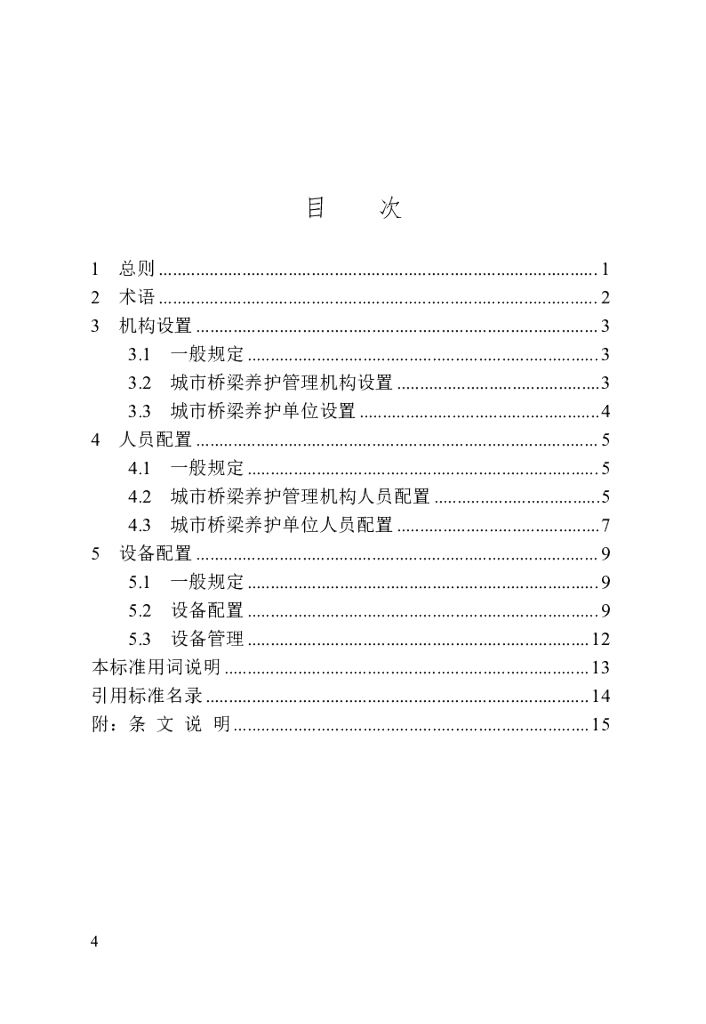 目 次

1 总则 1
2 术语 2
3 机构设置 3
3.1 一般规定 3
3.2 城市桥梁养护管理机构设置 3
3.3 城市桥梁养护单位设置 4
4 人员配置 5
4.1 一般规定 5
4.2 城市桥梁养护管理机构人员配置 5
4.3 城市桥梁养护单位人员配置 7
5 设备配置 9
5.1 一般规定 9
5.2 设备配置 9
5.3 设备管理 12
本标准用词说明 13
引用标准名录 14
附：条 文 说 明 15

4